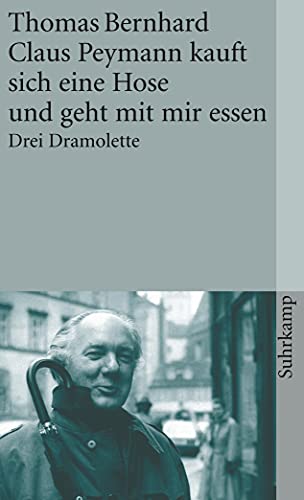 Thomas Bernhard
Claus Peymann kauft sich eine Hose und geht mit mir essen
Drei Dramolette

Suhrkamp